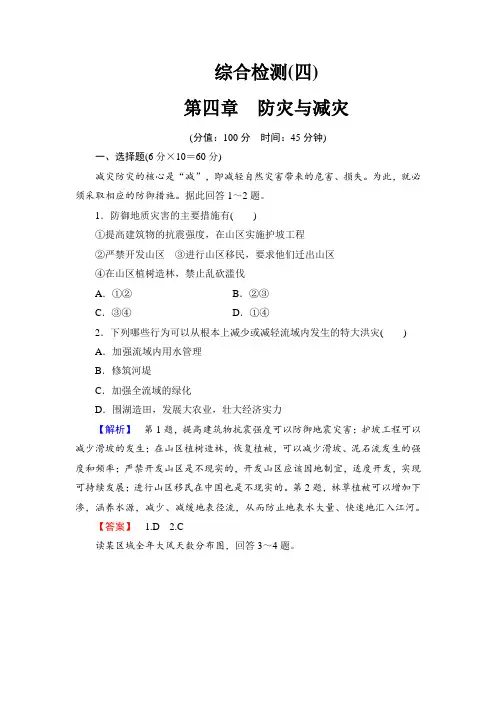 综合检测(四)

第四章　防灾与减灾

(分值：100 分　时间：45 分钟)

一、选择题(6 分×10＝60 分)

减灾防灾的核心是“减”，即减轻自然灾害带来的危害、损失。为此，就必须采取相应的防御措施。据此回答 1～2 题。

1．防御地质灾害的主要措施有(　　)

①提高建筑物的抗震强度，在山区实施护坡工程

②严禁开发山区　③进行山区移民，要求他们迁出山区

④在山区植树造林，禁止乱砍滥伐

A．①②　　　　B．②③

C．③④　　　　D．①④

2．下列哪些行为可以从根本上减少或减轻流域内发生的特大洪灾(　　)

A．加强流域内用水管理

B．修筑河堤

C．加强全流域的绿化

D．围湖造田，发展大农业，壮大经济实力

【解析】　第 1 题，提高建筑物抗震强度可以防御地震灾害；护坡工程可以减少滑坡的发生；在山区植树造林，恢复植被，可以减少滑坡、泥石流发生的强度和频率；严禁开发山区是不现实的，开发山区应该因地制宜，适度开发，实现可持续发展；进行山区移民在中国也是不现实的。第 2 题，林草植被可以增加下渗，涵养水源，减少、减缓地表径流，从而防止地表水大量、快速地汇入江河。

【答案】　1.D　2.C

读某区域全年大风天数分布图，回答 3～4 题。